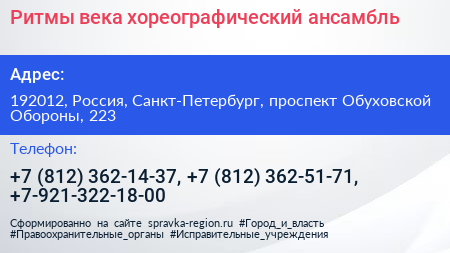 Ритмы века хореографический ансамбль

Адрес:

192012, Россия, Санкт-Петербург, проспект Обуховской Обороны, 223

Телефон:

+7 (812) 362-14-37, +7 (812) 362-51-71, +7-921-322-18-00

Сформированно на сайте spravka-region.ru #Город_и_власть #Правоохранительные_органы #Исправительные_учреждения